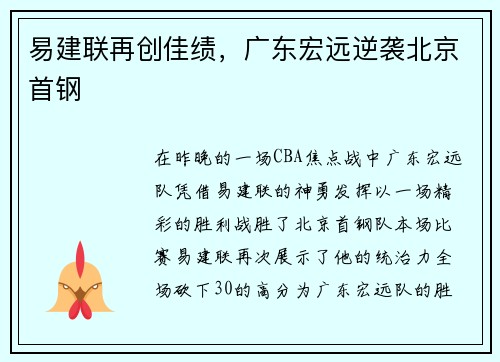 易建联再创佳绩，广东宏远逆袭北京首钢

在昨晚的一场CBA焦点战中广东宏远队凭借易建联的神勇发挥以一场精彩的胜利战胜了北京首钢队本场比赛易建联再次展示了他的统治力全场砍下30的高分为广东宏远队的胜